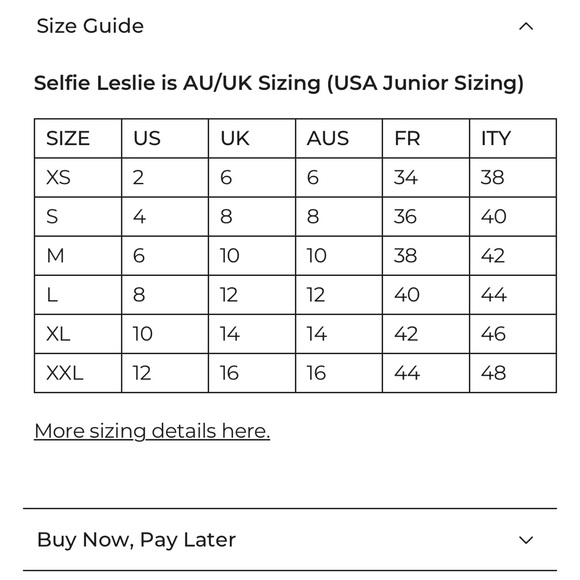 Size Guide

Selfie Leslie is AU/UK Sizing (USA Junior Sizing)

| SIZE | US | UK | AUS | FR | ITY |
|---|---|---|---|---|---|
| XS | 2 | 6 | 6 | 34 | 38 |
| S | 4 | 8 | 8 | 36 | 40 |
| M | 6 | 10 | 10 | 38 | 42 |
| L | 8 | 12 | 12 | 40 | 44 |
| XL | 10 | 14 | 14 | 42 | 46 |
| XXL | 12 | 16 | 16 | 44 | 48 |

More sizing details here.

Buy Now, Pay Later